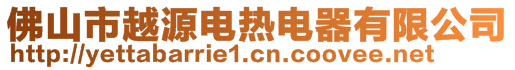 佛山市越源电热电器有限公司
http://yettabarrie1.cn.coovee.net